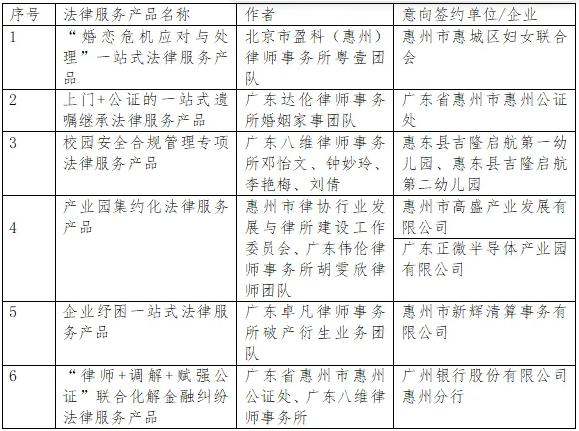 | 序号 | 法律服务产品名称 | 作者 | 意向签约单位/企业 |
|---|---|---|---|
| 1 | “婚恋危机应对与处理”一站式法律服务产品 | 北京市盈科（惠州）律师事务所粤壹团队 | 惠州市惠城区妇女联合会 |
| 2 | 上门+公证的一站式遗嘱继承法律服务产品 | 广东达伦律师事务所婚姻家事团队 | 广东省惠州市惠州公证处 |
| 3 | 校园安全合规管理专项法律服务产品 | 广东八维律师事务所邓怡文、钟妙玲、李艳梅、刘倩 | 惠东县吉隆启航第一幼儿园、惠东县吉隆启航第二幼儿园 |
| 4 | 产业园集约化法律服务产品 | 惠州市律协行业发展与律所建设工作委员会、广东伟伦律师事务所胡雯欣律师团队 | 惠州市高盛产业发展有限公司 |
| | | | 广东正微半导体产业园有限公司 |
| 5 | 企业纾困一站式法律服务产品 | 广东卓凡律师事务所破产衍生业务团队 | 惠州市新辉清算事务有限公司 |
| 6 | “律师+调解+赋强公证”联合化解金融纠纷法律服务产品 | 广东省惠州市惠州公证处、广东八维律师事务所 | 广州银行股份有限公司惠州分行 |